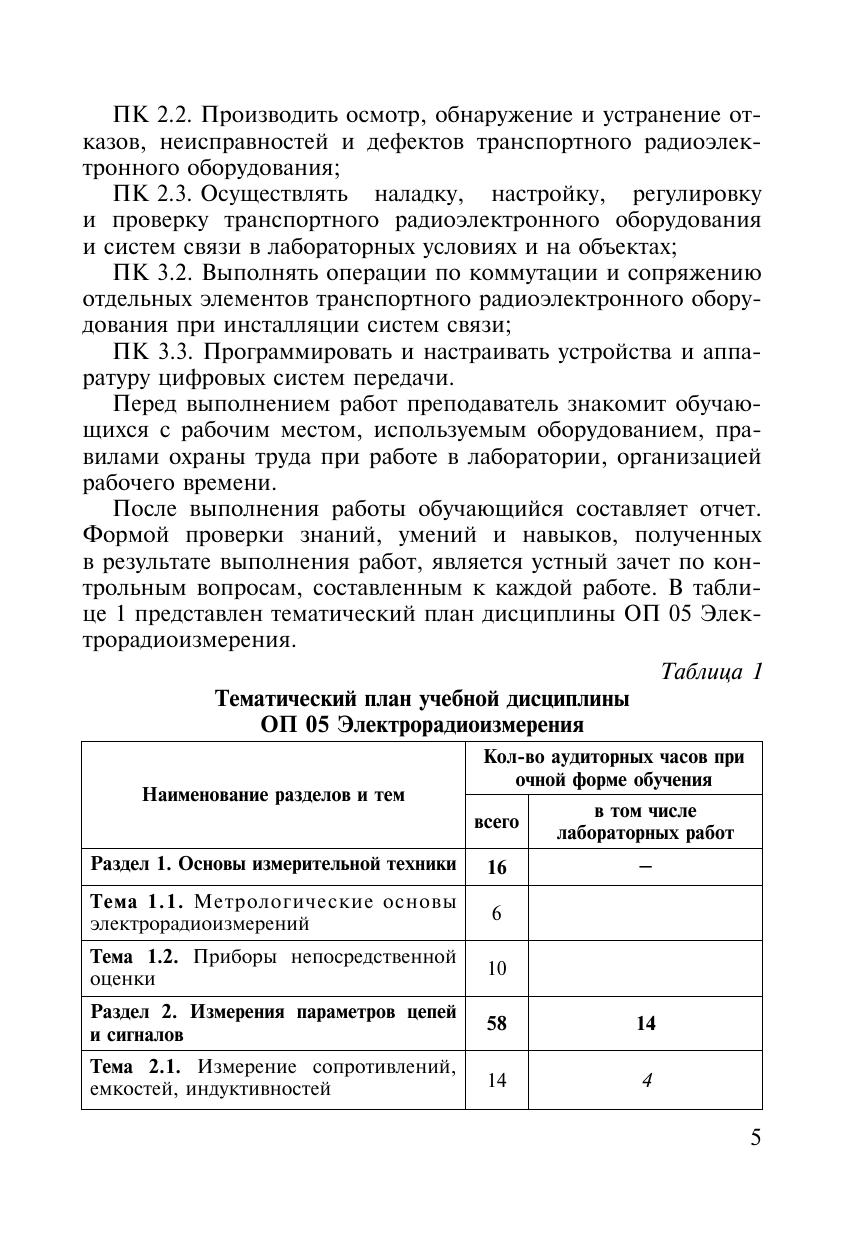 ПК 2.2. Производить осмотр, обнаружение и устранение отказов, неисправностей и дефектов транспортного радиоэлектронного оборудования;

ПК 2.3. Осуществлять наладку, настройку, регулировку и проверку транспортного радиоэлектронного оборудования и систем связи в лабораторных условиях и на объектах;

ПК 3.2. Выполнять операции по коммутации и сопряжению отдельных элементов транспортного радиоэлектронного оборудования при инсталляции систем связи;

ПК 3.3. Программировать и настраивать устройства и аппаратуру цифровых систем передачи.

Перед выполнением работ преподаватель знакомит обучающихся с рабочим местом, используемым оборудованием, правилами охраны труда при работе в лаборатории, организацией рабочего времени.

После выполнения работы обучающийся составляет отчет. Формой проверки знаний, умений и навыков, полученных в результате выполнения работ, является устный зачет по контрольным вопросам, составленным к каждой работе. В таблице 1 представлен тематический план дисциплины ОП 05 Электрорадиоизмерения.

Таблица 1

Тематический план учебной дисциплины
ОП 05 Электрорадиоизмерения

| Наименование разделов и тем | Кол-во аудиторных часов при очной форме обучения: всего | Кол-во аудиторных часов при очной форме обучения: в том числе лабораторных работ |
|---|---|---|
| Раздел 1. Основы измерительной техники | 16 | – |
| Тема 1.1. Метрологические основы электрорадиоизмерений | 6 | |
| Тема 1.2. Приборы непосредственной оценки | 10 | |
| Раздел 2. Измерения параметров цепей и сигналов | 58 | 14 |
| Тема 2.1. Измерение сопротивлений, емкостей, индуктивностей | 14 | 4 |

5